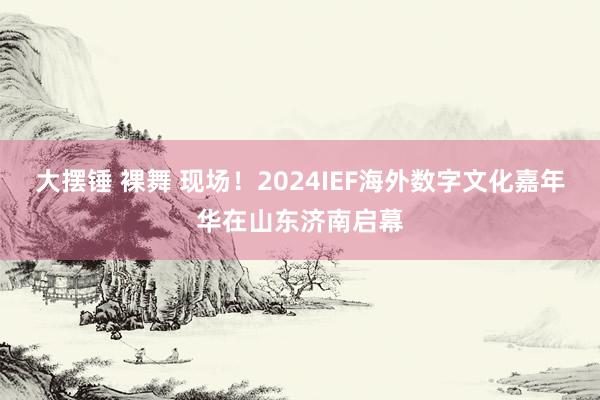 大摆锤 裸舞 现场！2024IEF海外数字文化嘉年华在山东济南启幕